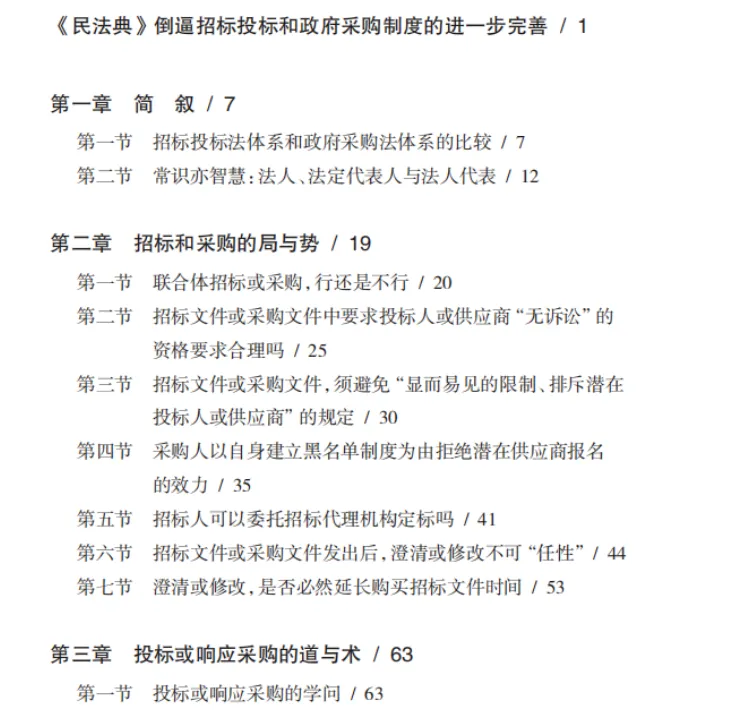 《民法典》倒逼招标投标和政府采购制度的进一步完善 / 1

第一章　简　叙 / 7

第一节　招标投标法体系和政府采购法体系的比较 / 7

第二节　常识亦智慧：法人、法定代表人与法人代表 / 12

第二章　招标和采购的局与势 / 19

第一节　联合体招标或采购，行还是不行 / 20

第二节　招标文件或采购文件中要求投标人或供应商“无诉讼”的资格要求合理吗 / 25

第三节　招标文件或采购文件，须避免“显而易见的限制、排斥潜在投标人或供应商”的规定 / 30

第四节　采购人以自身建立黑名单制度为由拒绝潜在供应商报名的效力 / 35

第五节　招标人可以委托招标代理机构定标吗 / 41

第六节　招标文件或采购文件发出后，澄清或修改不可“任性” / 44

第七节　澄清或修改，是否必然延长购买招标文件时间 / 53

第三章　投标或响应采购的道与术 / 63

第一节　投标或响应采购的学问 / 63